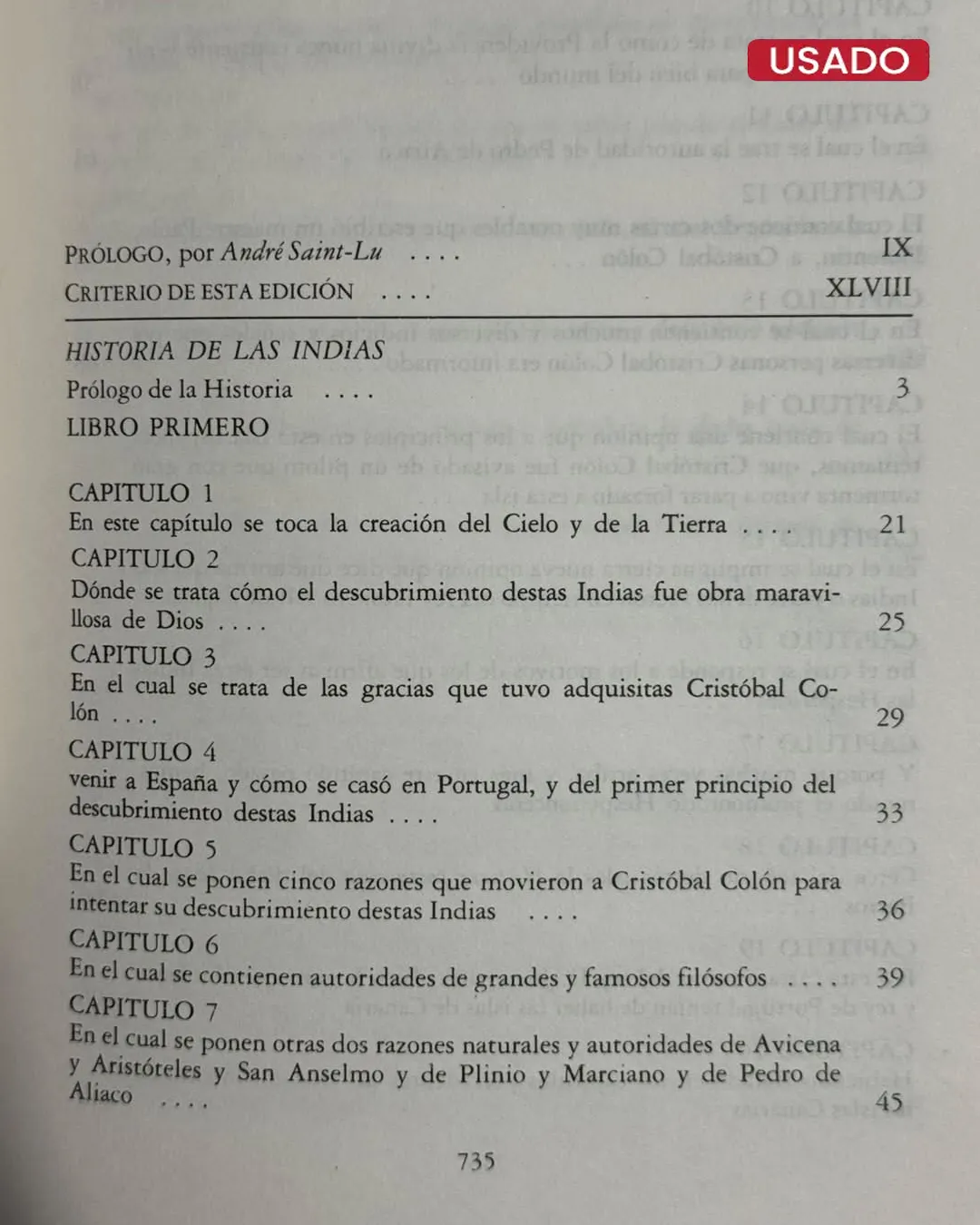 USADO

PRÓLOGO, por André Saint-Lu IX

CRITERIO DE ESTA EDICIÓN XLVIII

HISTORIA DE LAS INDIAS

Prólogo de la Historia 3

LIBRO PRIMERO

CAPITULO 1
En este capítulo se toca la creación del Cielo y de la Tierra 21

CAPITULO 2
Dónde se trata cómo el descubrimiento destas Indias fue obra maravillosa de Dios 25

CAPITULO 3
En el cual se trata de las gracias que tuvo adquisitas Cristóbal Colón 29

CAPITULO 4
venir a España y cómo se casó en Portugal, y del primer principio del descubrimiento destas Indias 33

CAPITULO 5
En el cual se ponen cinco razones que movieron a Cristóbal Colón para intentar su descubrimiento destas Indias 36

CAPITULO 6
En el cual se contienen autoridades de grandes y famosos filósofos 39

CAPITULO 7
En el cual se ponen otras dos razones naturales y autoridades de Avicena y Aristóteles y San Anselmo y de Plinio y Marciano y de Pedro de Aliaco 45

735